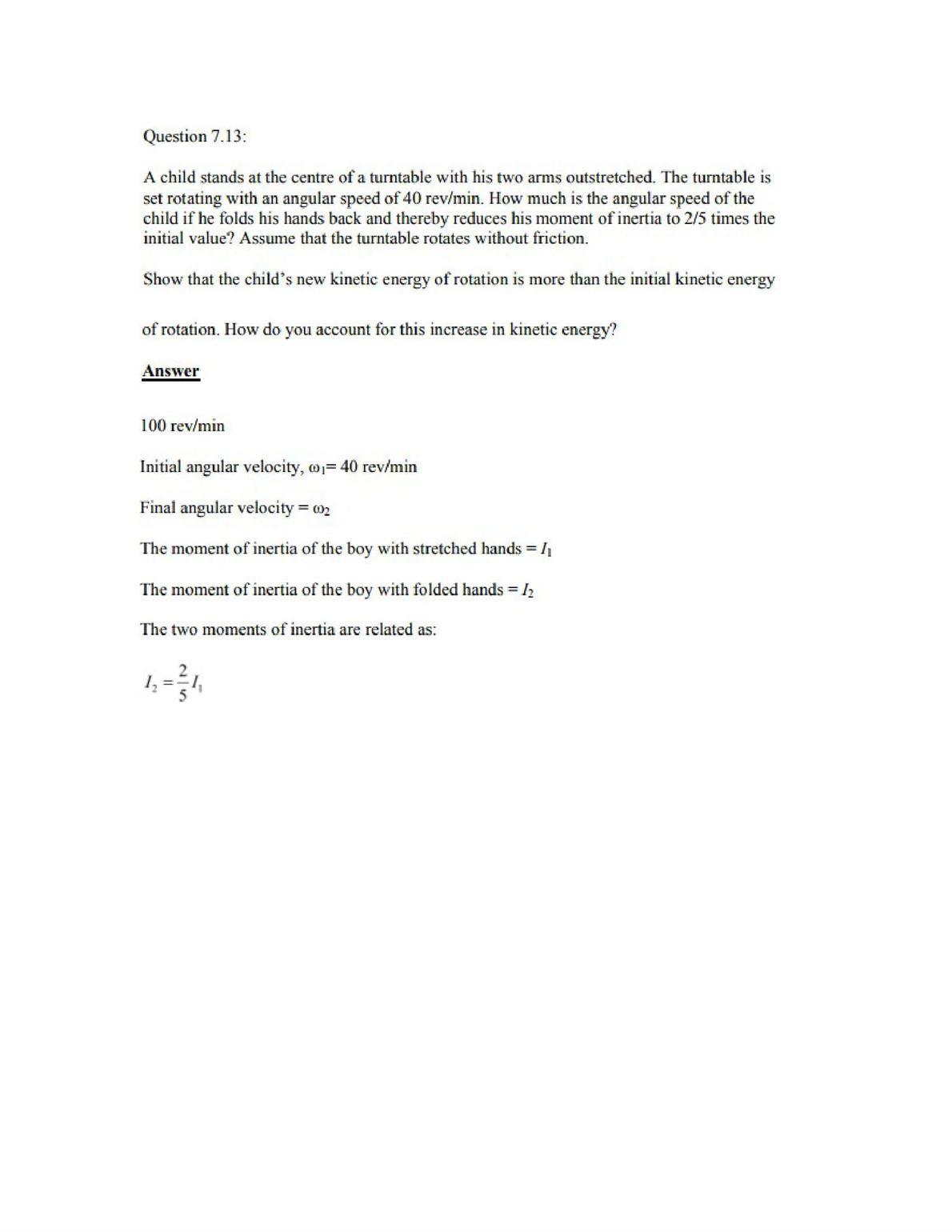 Question 7.13:

A child stands at the centre of a turntable with his two arms outstretched. The turntable is set rotating with an angular speed of 40 rev/min. How much is the angular speed of the child if he folds his hands back and thereby reduces his moment of inertia to 2/5 times the initial value? Assume that the turntable rotates without friction.

Show that the child's new kinetic energy of rotation is more than the initial kinetic energy

of rotation. How do you account for this increase in kinetic energy?

Answer

100 rev/min

Initial angular velocity, $\omega_1$= 40 rev/min

Final angular velocity = $\omega_2$

The moment of inertia of the boy with stretched hands = $I_1$

The moment of inertia of the boy with folded hands = $I_2$

The two moments of inertia are related as:

$I_2 = \frac{2}{5} I_1$